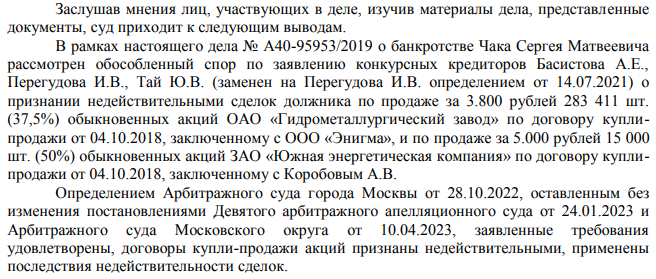 Заслушав мнения лиц, участвующих в деле, изучив материалы дела, представленные документы, суд приходит к следующим выводам.

В рамках настоящего дела № А40-95953/2019 о банкротстве Чака Сергея Матвеевича рассмотрен обособленный спор по заявлению конкурсных кредиторов Басистова А.Е., Перегудова И.В., Тай Ю.В. (заменен на Перегудова И.В. определением от 14.07.2021) о признании недействительными сделок должника по продаже за 3.800 рублей 283 411 шт. (37,5%) обыкновенных акций ОАО «Гидрометаллургический завод» по договору купли-продажи от 04.10.2018, заключенному с ООО «Энигма», и по продаже за 5.000 рублей 15 000 шт. (50%) обыкновенных акций ЗАО «Южная энергетическая компания» по договору купли-продажи от 04.10.2018, заключенному с Коробовым А.В.

Определением Арбитражного суда города Москвы от 28.10.2022, оставленным без изменения постановлениями Девятого арбитражного апелляционного суда от 24.01.2023 и Арбитражного суда Московского округа от 10.04.2023, заявленные требования удовлетворены, договоры купли-продажи акций признаны недействительными, применены последствия недействительности сделок.